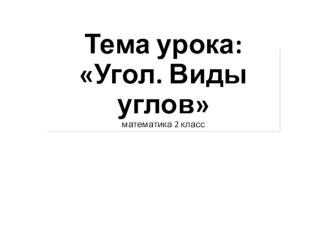 Тема урока: «Угол. Виды углов»

математика 2 класс